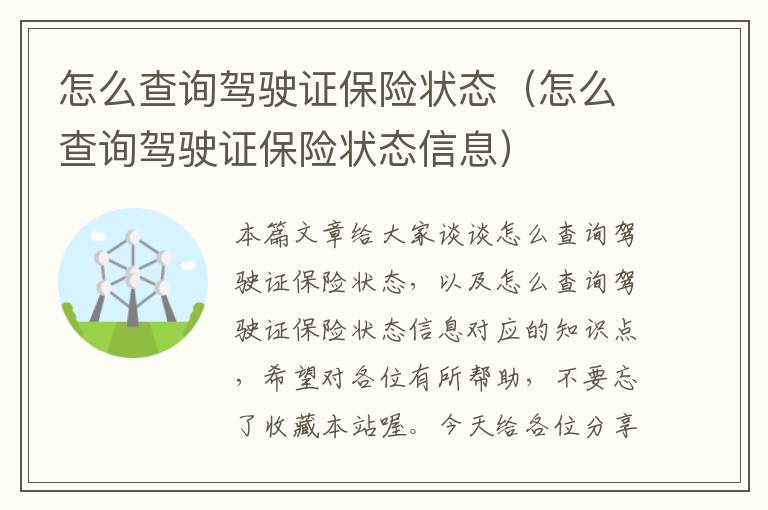 怎么查询驾驶证保险状态（怎么查询驾驶证保险状态信息）

本篇文章给大家谈谈怎么查询驾驶证保险状态，以及怎么查询驾驶证保险状态信息对应的知识点，希望对各位有所帮助，不要忘了收藏本站喔。今天给各位分享